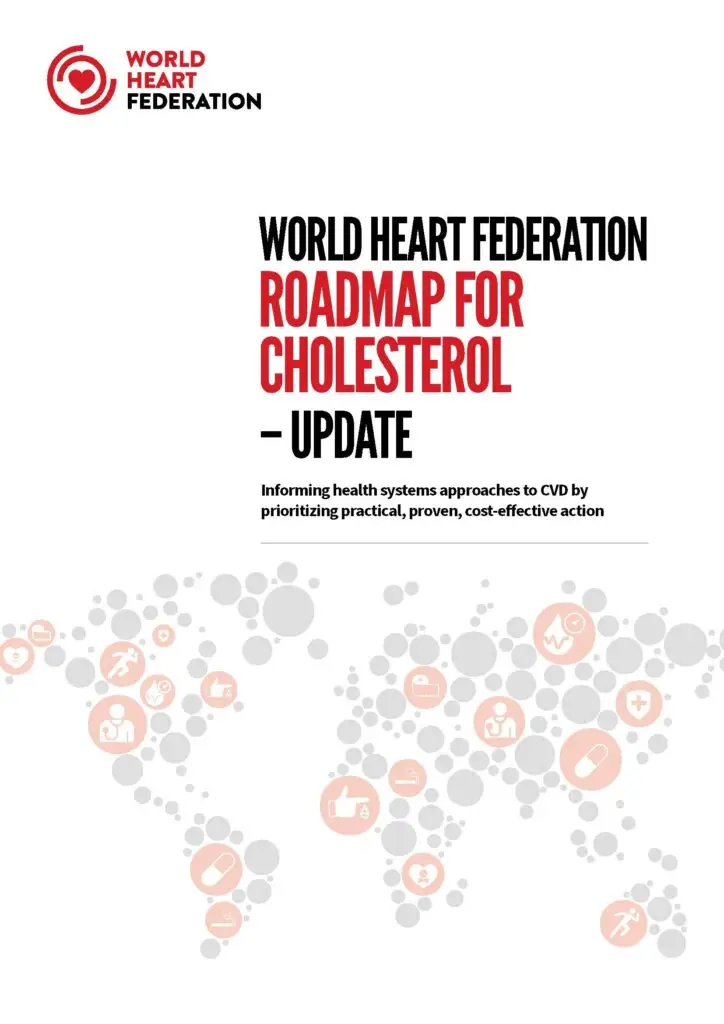 WORLD HEART FEDERATION

WORLD HEART FEDERATION ROADMAP FOR CHOLESTEROL – UPDATE

Informing health systems approaches to CVD by prioritizing practical, proven, cost-effective action